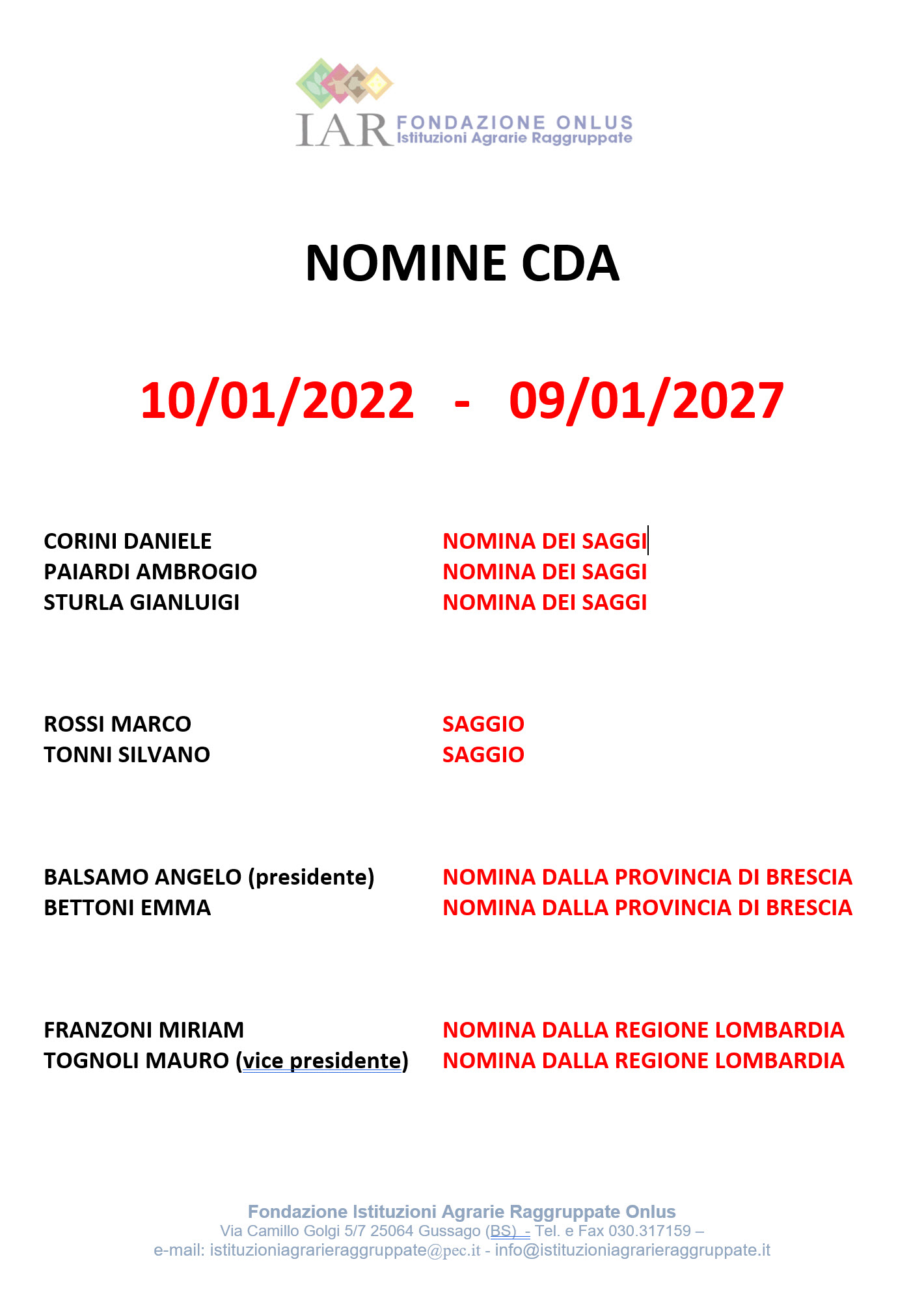 IAR FONDAZIONE ONLUS
Istituzioni Agrarie Raggruppate

NOMINE CDA

10/01/2022 - 09/01/2027

CORINI DANIELE NOMINA DEI SAGGI
PAIARDI AMBROGIO NOMINA DEI SAGGI
STURLA GIANLUIGI NOMINA DEI SAGGI

ROSSI MARCO SAGGIO
TONNI SILVANO SAGGIO

BALSAMO ANGELO (presidente) NOMINA DALLA PROVINCIA DI BRESCIA
BETTONI EMMA NOMINA DALLA PROVINCIA DI BRESCIA

FRANZONI MIRIAM NOMINA DALLA REGIONE LOMBARDIA
TOGNOLI MAURO (vice presidente) NOMINA DALLA REGIONE LOMBARDIA

Fondazione Istituzioni Agrarie Raggruppate Onlus
Via Camillo Golgi 5/7 25064 Gussago (BS) - Tel. e Fax 030.317159 –
e-mail: istituzioniagrarieraggruppate@pec.it - info@istituzioniagrarieraggruppate.it